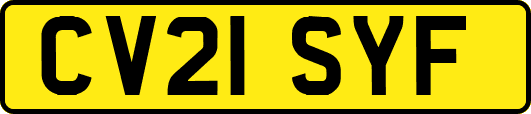 CV21 SYF